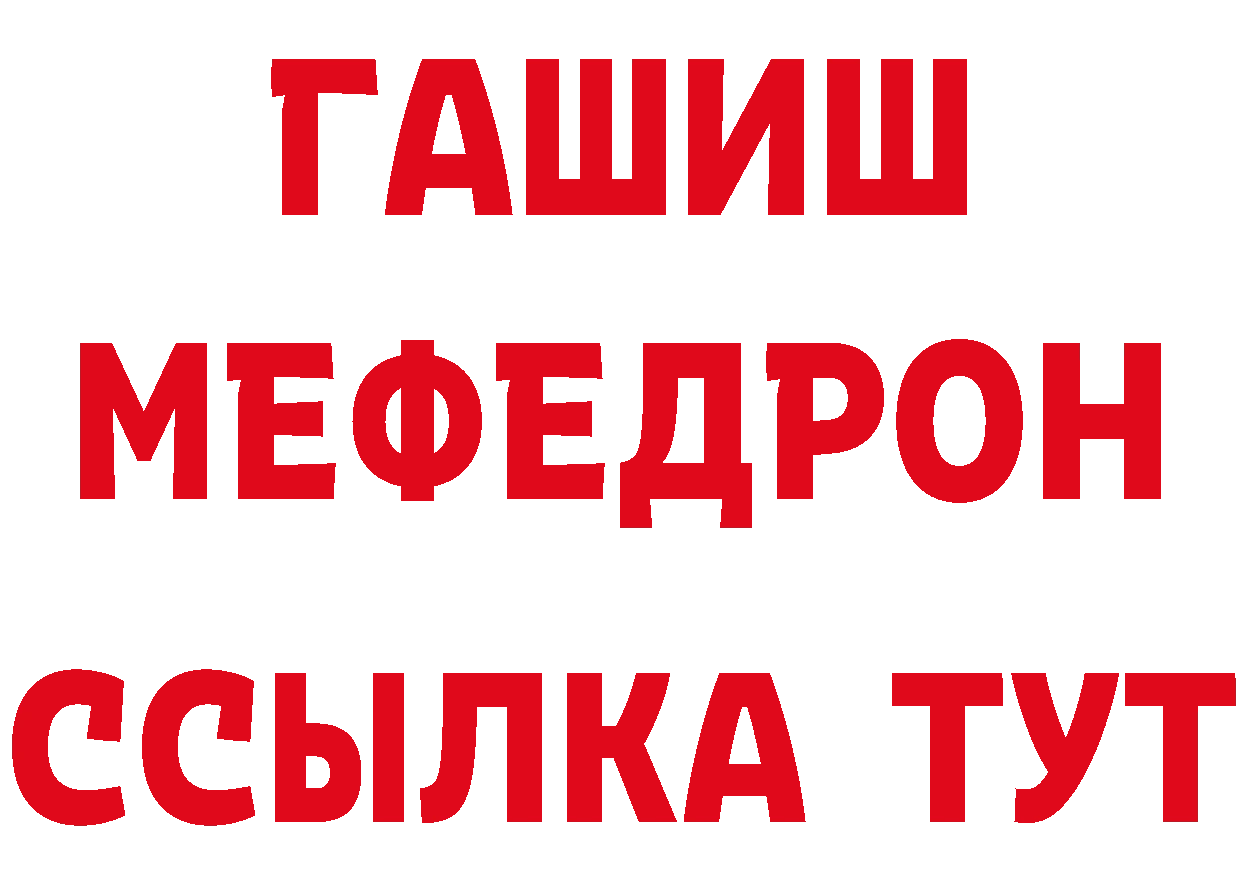 ГАШИШ
МЕФЕДРОН
ССЫЛКА ТУТ